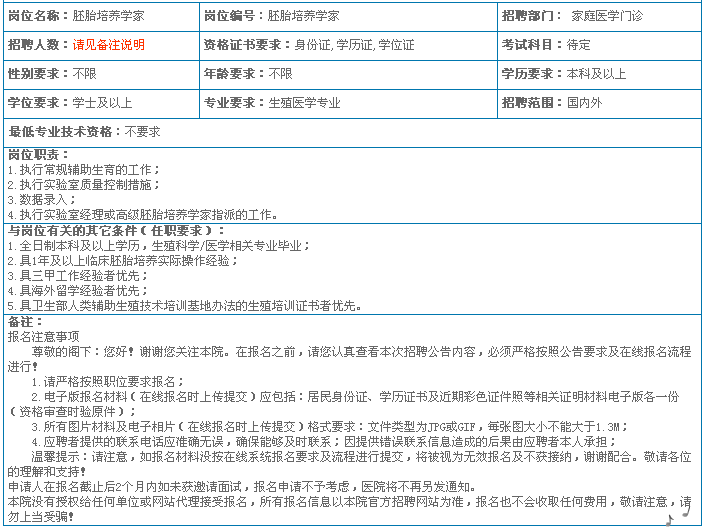 | 岗位名称：胚胎培养学家 | 岗位编号：胚胎培养学家 | 招聘部门： 家庭医学门诊 |
|---|---|---|
| 招聘人数：请见备注说明 | 资格证书要求：身份证, 学历证, 学位证 | 考试科目：待定 |
| 性别要求：不限 | 年龄要求：不限 | 学历要求：本科及以上 |
| 学位要求：学士及以上 | 专业要求：生殖医学专业 | 招聘范围：国内外 |

最低专业技术资格：不要求

岗位职责：
1.执行常规辅助生育的工作；
2.执行实验室质量控制措施；
3.数据录入；
4.执行实验室经理或高级胚胎培养学家指派的工作。

与岗位有关的其它条件（任职要求）：
1.全日制本科及以上学历，生殖科学/医学相关专业毕业；
2.具1年及以上临床胚胎培养实际操作经验；
3.具三甲工作经验者优先；
4.具海外留学经验者优先；
5.具卫生部人类辅助生殖技术培训基地办法的生殖培训证书者优先。

备注：
报名注意事项
尊敬的阁下：您好！谢谢您关注本院。在报名之前，请您认真查看本次招聘公告内容，必须严格按照公告要求及在线报名流程进行！
1.请严格按照职位要求报名；
2.电子版报名材料（在线报名时上传提交）应包括：居民身份证、学历证书及近期彩色证件照等相关证明材料电子版各一份（资格审查时验原件）；
3.所有图片材料及电子相片（在线报名时上传提交）格式要求：文件类型为JPG或GIF，每张图大小不能大于1.3M；
4.应聘者提供的联系电话应准确无误，确保能够及时联系；因提供错误联系信息造成的后果由应聘者本人承担；
温馨提示：请注意，如报名材料没按在线系统报名要求及流程进行提交，将被视为无效报名及不获接纳，谢谢配合。敬请各位的理解和支持！
申请人在报名截止后2个月内如未获邀请面试，报名申请不予考虑，医院将不再另发通知。
本院没有授权给任何单位或网站代理接受报名，所有报名信息以本院官方招聘网站为准，报名也不会收取任何费用，敬请注意，请勿上当受骗！